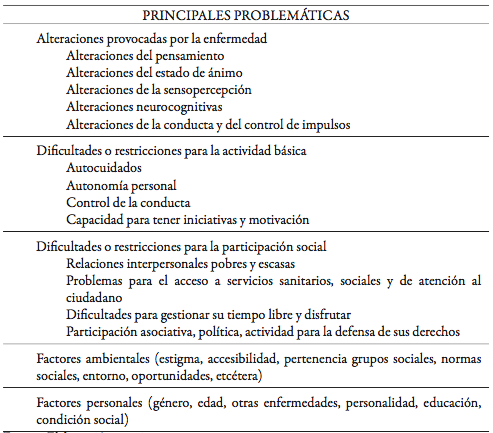 | PRINCIPALES PROBLEMÁTICAS |
|---|
| Alteraciones provocadas por la enfermedad<br>Alteraciones del pensamiento<br>Alteraciones del estado de ánimo<br>Alteraciones de la sensopercepción<br>Alteraciones neurocognitivas<br>Alteraciones de la conducta y del control de impulsos |
| Dificultades o restricciones para la actividad básica<br>Autocuidados<br>Autonomía personal<br>Control de la conducta<br>Capacidad para tener iniciativas y motivación |
| Dificultades o restricciones para la participación social<br>Relaciones interpersonales pobres y escasas<br>Problemas para el acceso a servicios sanitarios, sociales y de atención al ciudadano<br>Dificultades para gestionar su tiempo libre y disfrutar<br>Participación asociativa, política, actividad para la defensa de sus derechos |
| Factores ambientales (estigma, accesibilidad, pertenencia grupos sociales, normas sociales, entorno, oportunidades, etcétera) |
| Factores personales (género, edad, otras enfermedades, personalidad, educación, condición social) |